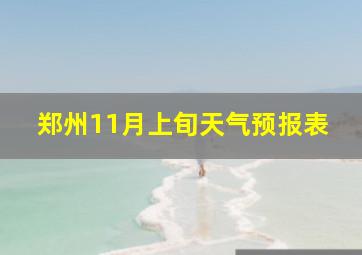 郑州11月上旬天气预报表